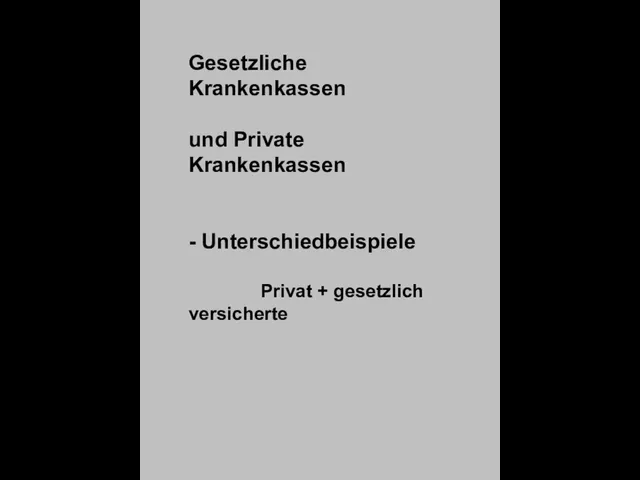 Gesetzliche Krankenkassen

und Private Krankenkassen

- Unterschiedbeispiele

Privat + gesetzlich versicherte